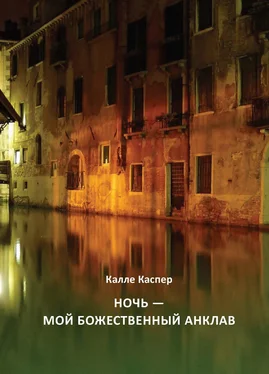 Калле Каспер

НОЧЬ —
МОЙ БОЖЕСТВЕННЫЙ АНКЛАВ